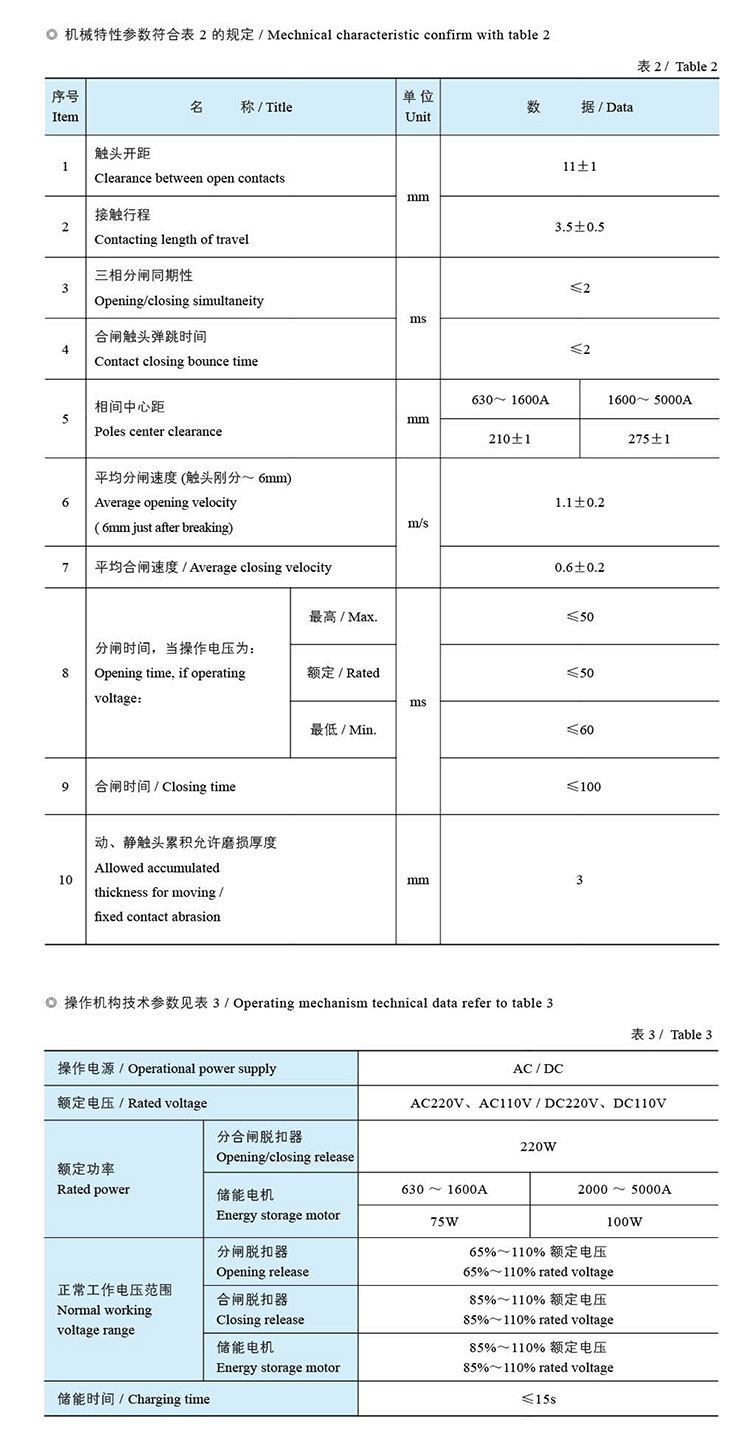 ◎ 机械特性参数符合表 2 的规定 / Mechnical characteristic confirm with table 2

表 2 / Table 2

| 序号 Item | 名　称 / Title | | 单位 Unit | 数　据 / Data | |
|---|---|---|---|---|---|
| 1 | 触头开距 Clearance between open contacts | | mm | 11±1 | |
| 2 | 接触行程 Contacting length of travel | | mm | 3.5±0.5 | |
| 3 | 三相分闸同期性 Opening/closing simultaneity | | ms | ≤2 | |
| 4 | 合闸触头弹跳时间 Contact closing bounce time | | ms | ≤2 | |
| 5 | 相间中心距 Poles center clearance | | mm | 630～1600A | 1600～5000A |
| | | | | 210±1 | 275±1 |
| 6 | 平均分闸速度 (触头刚分～6mm) Average opening velocity ( 6mm just after breaking) | | m/s | 1.1±0.2 | |
| 7 | 平均合闸速度 / Average closing velocity | | m/s | 0.6±0.2 | |
| 8 | 分闸时间，当操作电压为: Opening time, if operating voltage: | 最高 / Max. | ms | ≤50 | |
| | | 额定 / Rated | ms | ≤50 | |
| | | 最低 / Min. | ms | ≤60 | |
| 9 | 合闸时间 / Closing time | | ms | ≤100 | |
| 10 | 动、静触头累积允许磨损厚度 Allowed accumulated thickness for moving / fixed contact abrasion | | mm | 3 | |

◎ 操作机构技术参数见表 3 / Operating mechanism technical data refer to table 3

表 3 / Table 3

| 操作电源 / Operational power supply | | AC / DC | |
|---|---|---|---|
| 额定电压 / Rated voltage | | AC220V、AC110V / DC220V、DC110V | |
| 额定功率 Rated power | 分合闸脱扣器 Opening/closing release | 220W | |
| | 储能电机 Energy storage motor | 630 ～ 1600A | 2000 ～ 5000A |
| | | 75W | 100W |
| 正常工作电压范围 Normal working voltage range | 分闸脱扣器 Opening release | 65%～110% 额定电压 65%～110% rated voltage | |
| | 合闸脱扣器 Closing release | 85%～110% 额定电压 85%～110% rated voltage | |
| | 储能电机 Energy storage motor | 85%～110% 额定电压 85%～110% rated voltage | |
| 储能时间 / Charging time | | ≤15s | |